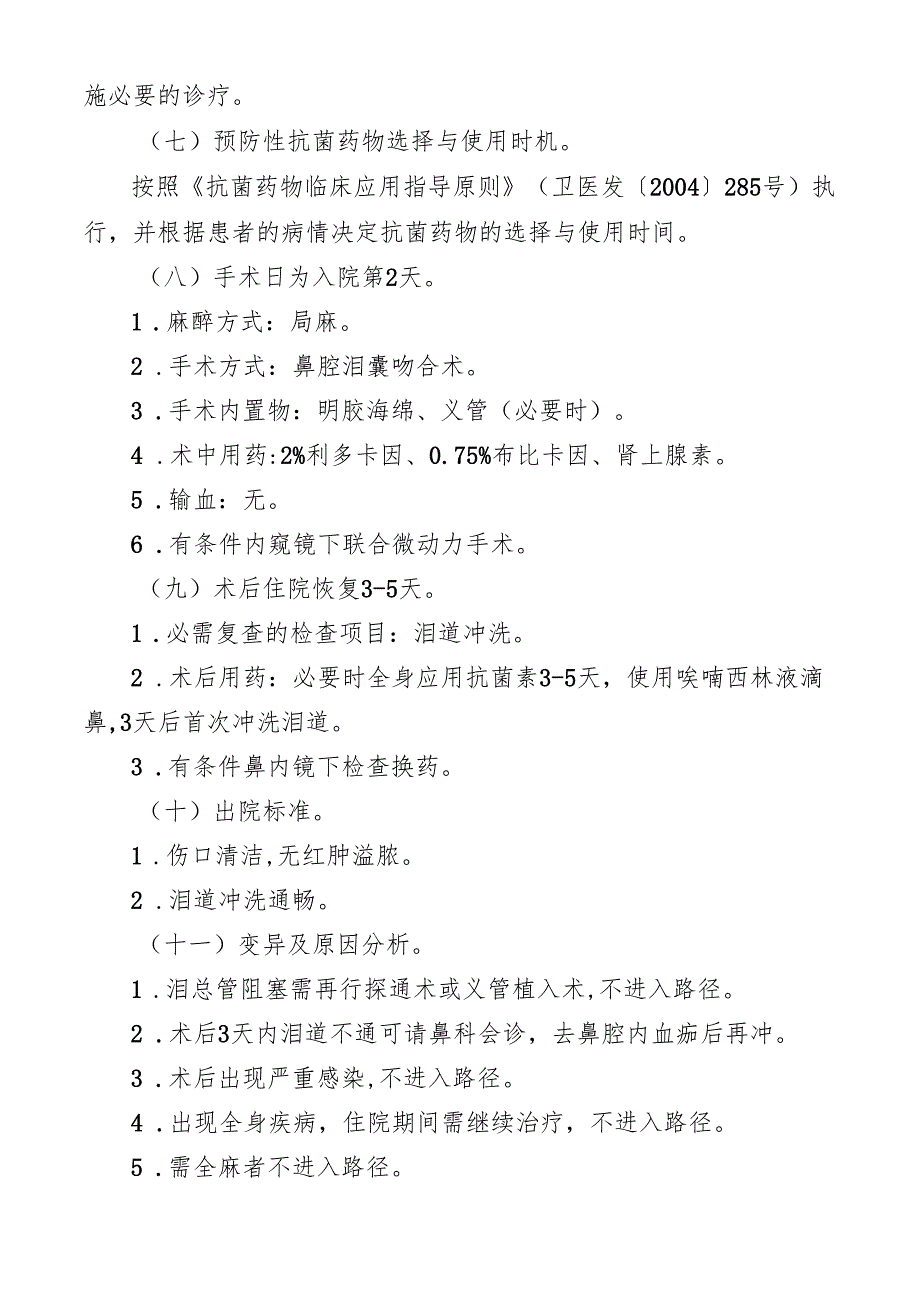 施必要的诊疗。

（七）预防性抗菌药物选择与使用时机。

按照《抗菌药物临床应用指导原则》（卫医发〔2004〕285号）执行，并根据患者的病情决定抗菌药物的选择与使用时间。

（八）手术日为入院第2天。

1．麻醉方式：局麻。

2．手术方式：鼻腔泪囊吻合术。

3．手术内置物：明胶海绵、义管（必要时）。

4．术中用药:2%利多卡因、0.75%布比卡因、肾上腺素。

5．输血：无。

6．有条件内窥镜下联合微动力手术。

（九）术后住院恢复3-5天。

1．必需复查的检查项目：泪道冲洗。

2．术后用药：必要时全身应用抗菌素3-5天，使用呋喃西林液滴鼻,3天后首次冲洗泪道。

3．有条件鼻内镜下检查换药。

（十）出院标准。

1．伤口清洁,无红肿溢脓。

2．泪道冲洗通畅。

（十一）变异及原因分析。

1．泪总管阻塞需再行探通术或义管植入术,不进入路径。

2．术后3天内泪道不通可请鼻科会诊，去鼻腔内血痂后再冲。

3．术后出现严重感染,不进入路径。

4．出现全身疾病，住院期间需继续治疗，不进入路径。

5．需全麻者不进入路径。